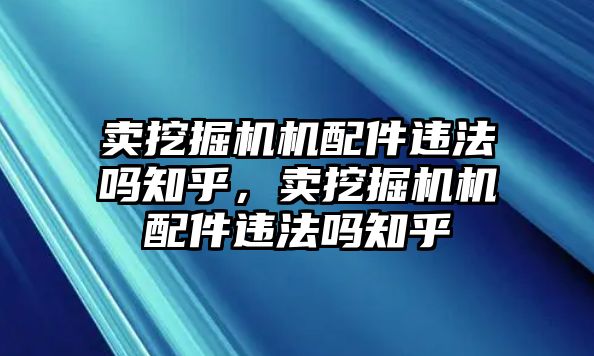 卖挖掘机机配件违法吗知乎，卖挖掘机机配件违法吗知乎